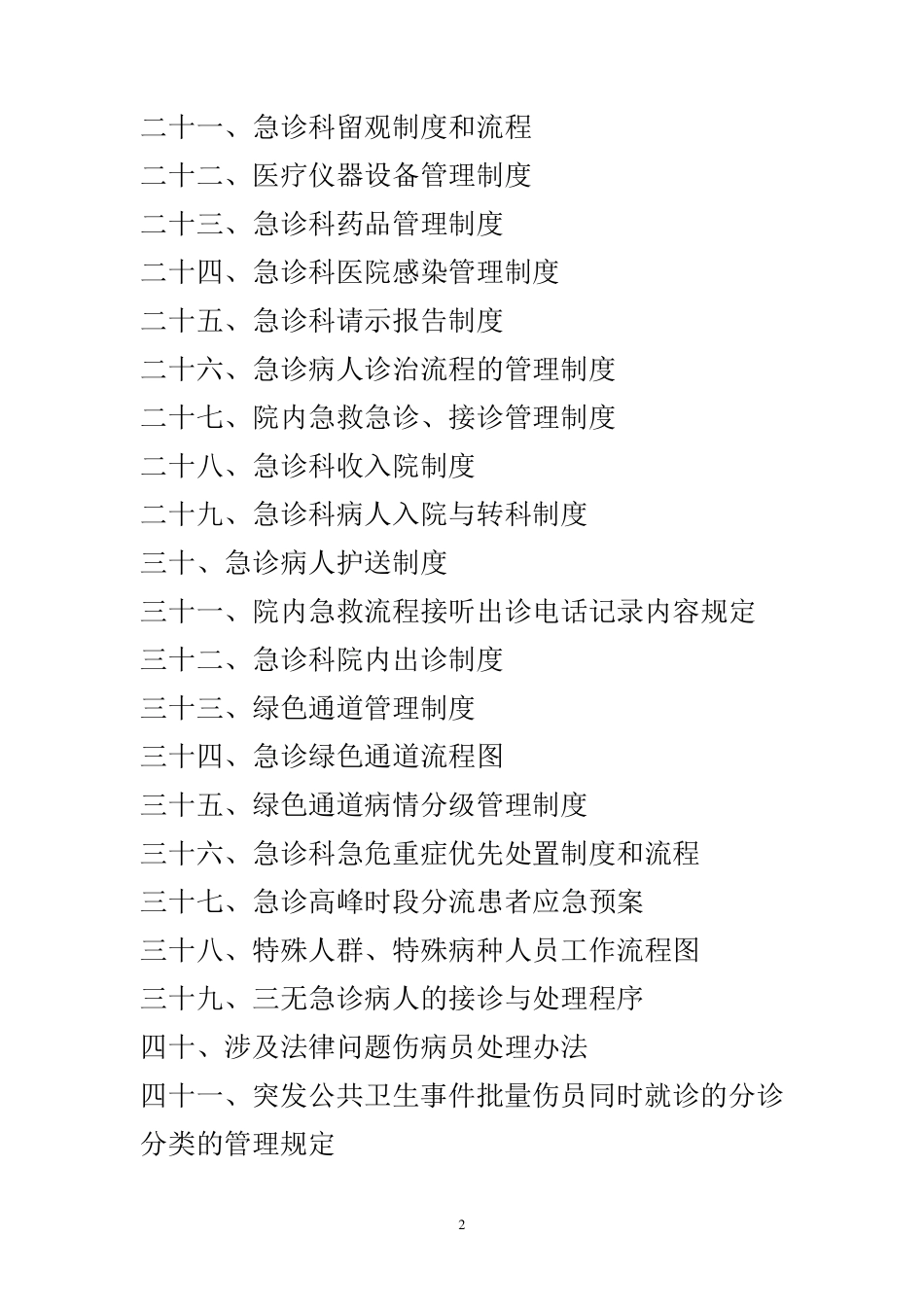 二十一、急诊科留观制度和流程
二十二、医疗仪器设备管理制度
二十三、急诊科药品管理制度
二十四、急诊科医院感染管理制度
二十五、急诊科请示报告制度
二十六、急诊病人诊治流程的管理制度
二十七、院内急救急诊、接诊管理制度
二十八、急诊科收入院制度
二十九、急诊科病人入院与转科制度
三十、急诊病人护送制度
三十一、院内急救流程接听出诊电话记录内容规定
三十二、急诊科院内出诊制度
三十三、绿色通道管理制度
三十四、急诊绿色通道流程图
三十五、绿色通道病情分级管理制度
三十六、急诊科急危重症优先处置制度和流程
三十七、急诊高峰时段分流患者应急预案
三十八、特殊人群、特殊病种人员工作流程图
三十九、三无急诊病人的接诊与处理程序
四十、涉及法律问题伤病员处理办法
四十一、突发公共卫生事件批量伤员同时就诊的分诊分类的管理规定

2